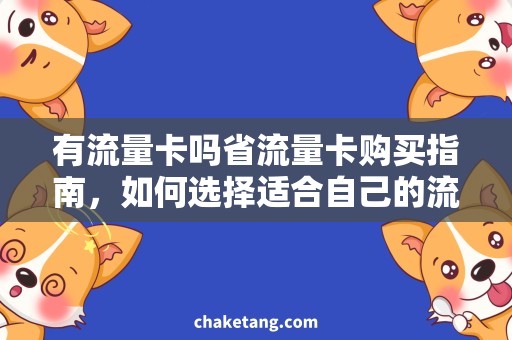 有流量卡吗省流量卡购买指南，如何选择适合自己的流

chaketang.com